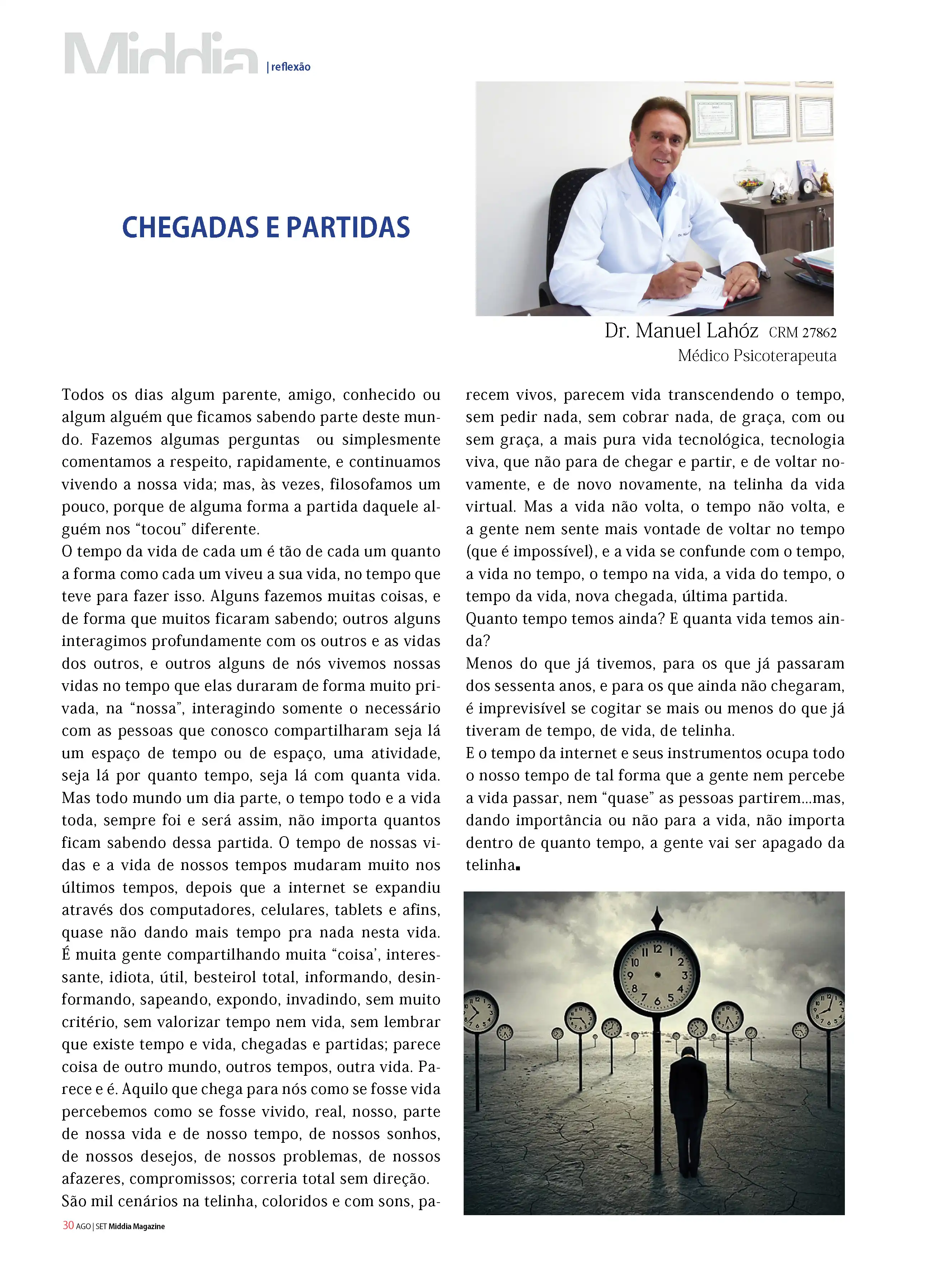 Middia | reflexão

CHEGADAS E PARTIDAS

Dr. Manuel Lahóz CRM 27862
Médico Psicoterapeuta

Todos os dias algum parente, amigo, conhecido ou algum alguém que ficamos sabendo parte deste mundo. Fazemos algumas perguntas ou simplesmente comentamos a respeito, rapidamente, e continuamos vivendo a nossa vida; mas, às vezes, filosofamos um pouco, porque de alguma forma a partida daquele alguém nos "tocou" diferente.

O tempo da vida de cada um é tão de cada um quanto a forma como cada um viveu a sua vida, no tempo que teve para fazer isso. Alguns fazemos muitas coisas, e de forma que muitos ficaram sabendo; outros alguns interagimos profundamente com os outros e as vidas dos outros, e outros alguns de nós vivemos nossas vidas no tempo que elas duraram de forma muito privada, na "nossa", interagindo somente o necessário com as pessoas que conosco compartilharam seja lá um espaço de tempo ou de espaço, uma atividade, seja lá por quanto tempo, seja lá com quanta vida. Mas todo mundo um dia parte, o tempo todo e a vida toda, sempre foi e será assim, não importa quantos ficam sabendo dessa partida. O tempo de nossas vidas e a vida de nossos tempos mudaram muito nos últimos tempos, depois que a internet se expandiu através dos computadores, celulares, tablets e afins, quase não dando mais tempo pra nada nesta vida. É muita gente compartilhando muita "coisa', interessante, idiota, útil, besteirol total, informando, desinformando, sapeando, expondo, invadindo, sem muito critério, sem valorizar tempo nem vida, sem lembrar que existe tempo e vida, chegadas e partidas; parece coisa de outro mundo, outros tempos, outra vida. Parece e é. Aquilo que chega para nós como se fosse vida percebemos como se fosse vivido, real, nosso, parte de nossa vida e de nosso tempo, de nossos sonhos, de nossos desejos, de nossos problemas, de nossos afazeres, compromissos; correria total sem direção.

São mil cenários na telinha, coloridos e com sons, parecem vivos, parecem vida transcendendo o tempo, sem pedir nada, sem cobrar nada, de graça, com ou sem graça, a mais pura vida tecnológica, tecnologia viva, que não para de chegar e partir, e de voltar novamente, e de novo novamente, na telinha da vida virtual. Mas a vida não volta, o tempo não volta, e a gente nem sente mais vontade de voltar no tempo (que é impossível), e a vida se confunde com o tempo, a vida no tempo, o tempo na vida, a vida do tempo, o tempo da vida, nova chegada, última partida.

Quanto tempo temos ainda? E quanta vida temos ainda?

Menos do que já tivemos, para os que já passaram dos sessenta anos, e para os que ainda não chegaram, é imprevisível se cogitar se mais ou menos do que já tiveram de tempo, de vida, de telinha.

E o tempo da internet e seus instrumentos ocupa todo o nosso tempo de tal forma que a gente nem percebe a vida passar, nem "quase" as pessoas partirem...mas, dando importância ou não para a vida, não importa dentro de quanto tempo, a gente vai ser apagado da telinha.

30 AGO | SET Middia Magazine